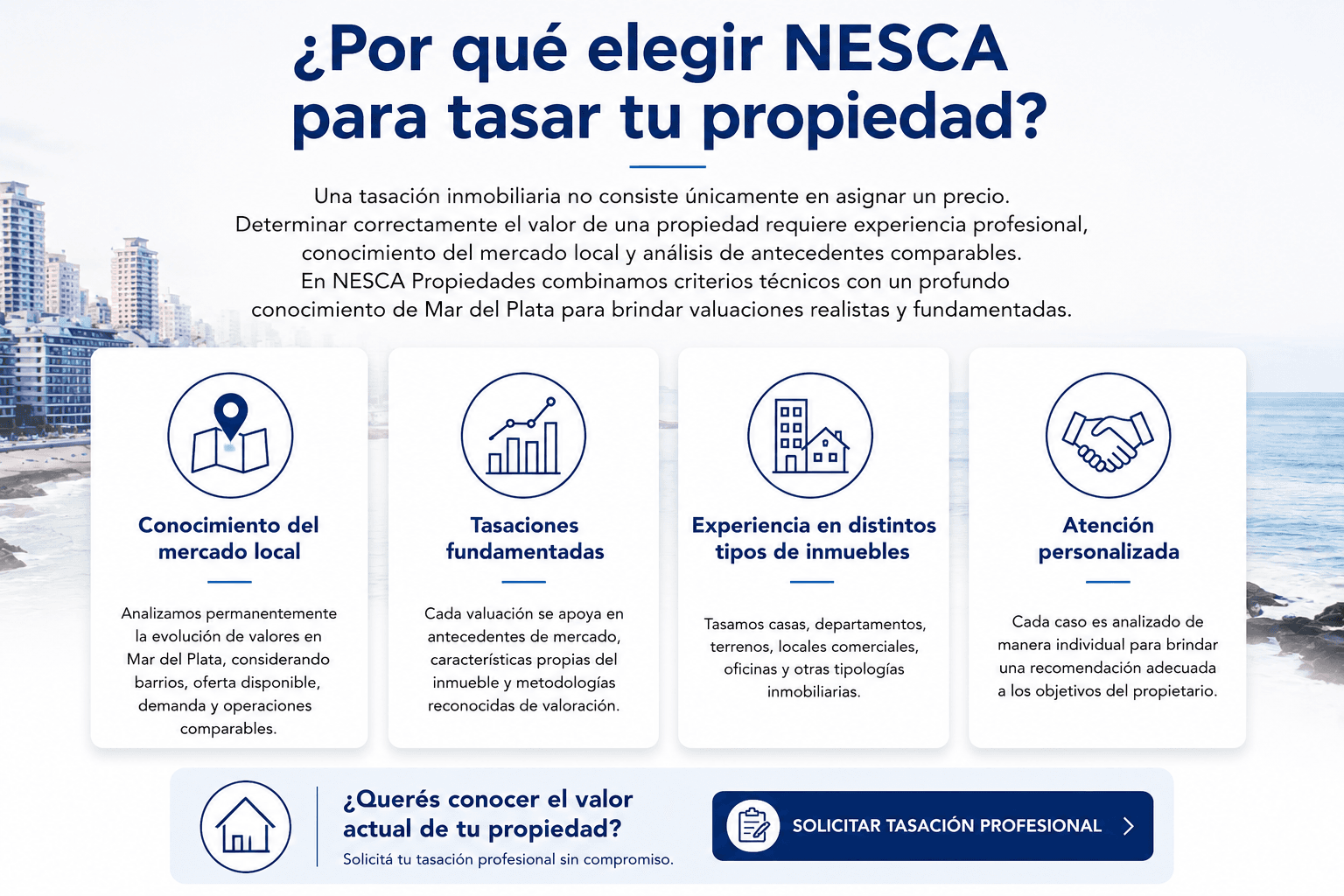 ¿Por qué elegir NESCA para tasar tu propiedad?

Una tasación inmobiliaria no consiste únicamente en asignar un precio. Determinar correctamente el valor de una propiedad requiere experiencia profesional, conocimiento del mercado local y análisis de antecedentes comparables. En NESCA Propiedades combinamos criterios técnicos con un profundo conocimiento de Mar del Plata para brindar valuaciones realistas y fundamentadas.

Conocimiento del mercado local

Analizamos permanentemente la evolución de valores en Mar del Plata, considerando barrios, oferta disponible, demanda y operaciones comparables.

Tasaciones fundamentadas

Cada valuación se apoya en antecedentes de mercado, características propias del inmueble y metodologías reconocidas de valoración.

Experiencia en distintos tipos de inmuebles

Tasamos casas, departamentos, terrenos, locales comerciales, oficinas y otras tipologías inmobiliarias.

Atención personalizada

Cada caso es analizado de manera individual para brindar una recomendación adecuada a los objetivos del propietario.

¿Querés conocer el valor actual de tu propiedad?
Solicitá tu tasación profesional sin compromiso.

SOLICITAR TASACIÓN PROFESIONAL